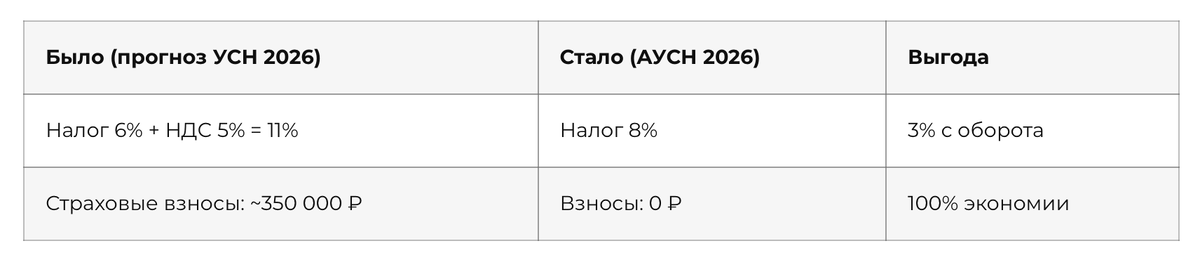 | Было (прогноз УСН 2026) | Стало (АУСН 2026) | Выгода |
|---|---|---|
| Налог 6% + НДС 5% = 11% | Налог 8% | 3% с оборота |
| Страховые взносы: ~350 000 ₽ | Взносы: 0 ₽ | 100% экономии |